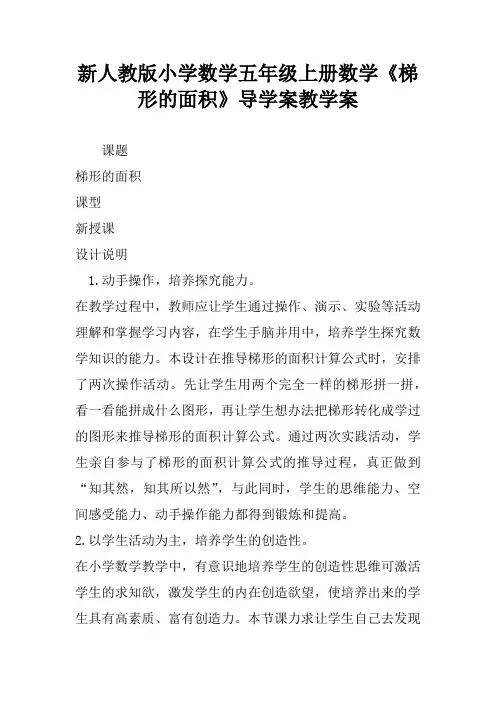 新人教版小学数学五年级上册数学《梯形的面积》导学案教学案

课题

梯形的面积

课型

新授课

设计说明

1.动手操作，培养探究能力。

在教学过程中，教师应让学生通过操作、演示、实验等活动理解和掌握学习内容，在学生手脑并用中，培养学生探究数学知识的能力。本设计在推导梯形的面积计算公式时，安排了两次操作活动。先让学生用两个完全一样的梯形拼一拼，看一看能拼成什么图形，再让学生想办法把梯形转化成学过的图形来推导梯形的面积计算公式。通过两次实践活动，学生亲自参与了梯形的面积计算公式的推导过程，真正做到“知其然，知其所以然”，与此同时，学生的思维能力、空间感受能力、动手操作能力都得到锻炼和提高。

2.以学生活动为主，培养学生的创造性。

在小学数学教学中，有意识地培养学生的创造性思维可激活学生的求知欲，激发学生的内在创造欲望，使培养出来的学生具有高素质、富有创造力。本节课力求让学生自己去发现